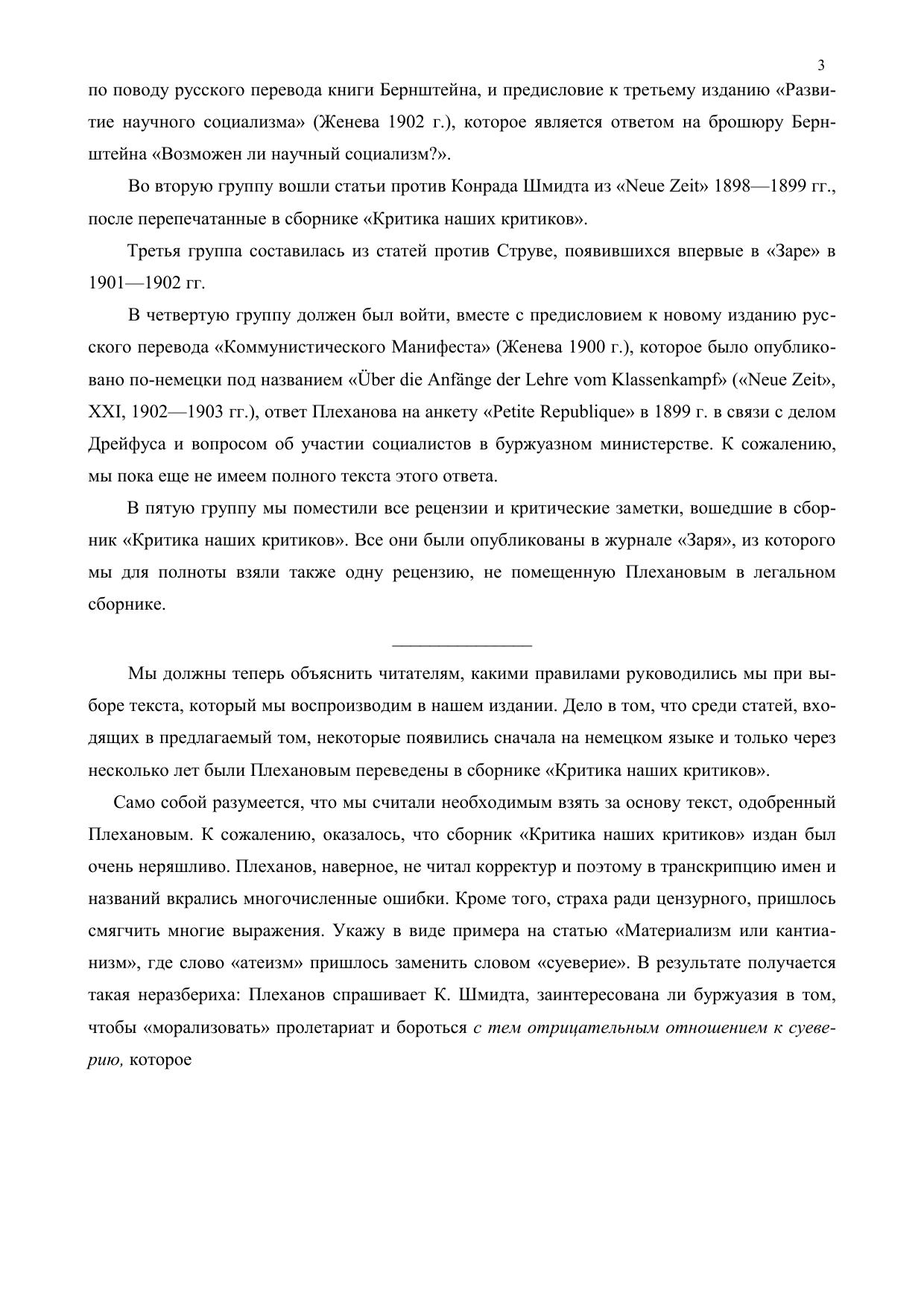 3

по поводу русского перевода книги Бернштейна, и предисловие к третьему изданию «Развитие научного социализма» (Женева 1902 г.), которое является ответом на брошюру Бернштейна «Возможен ли научный социализм?».

Во вторую группу вошли статьи против Конрада Шмидта из «Neue Zeit» 1898—1899 гг., после перепечатанные в сборнике «Критика наших критиков».

Третья группа составилась из статей против Струве, появившихся впервые в «Заре» в 1901—1902 гг.

В четвертую группу должен был войти, вместе с предисловием к новому изданию русского перевода «Коммунистического Манифеста» (Женева 1900 г.), которое было опубликовано по-немецки под названием «Über die Anfänge der Lehre vom Klassenkampf» («Neue Zeit», XXI, 1902—1903 гг.), ответ Плеханова на анкету «Petite Republique» в 1899 г. в связи с делом Дрейфуса и вопросом об участии социалистов в буржуазном министерстве. К сожалению, мы пока еще не имеем полного текста этого ответа.

В пятую группу мы поместили все рецензии и критические заметки, вошедшие в сборник «Критика наших критиков». Все они были опубликованы в журнале «Заря», из которого мы для полноты взяли также одну рецензию, не помещенную Плехановым в легальном сборнике.

Мы должны теперь объяснить читателям, какими правилами руководились мы при выборе текста, который мы воспроизводим в нашем издании. Дело в том, что среди статей, входящих в предлагаемый том, некоторые появились сначала на немецком языке и только через несколько лет были Плехановым переведены в сборнике «Критика наших критиков».

Само собой разумеется, что мы считали необходимым взять за основу текст, одобренный Плехановым. К сожалению, оказалось, что сборник «Критика наших критиков» издан был очень неряшливо. Плеханов, наверное, не читал корректур и поэтому в транскрипцию имен и названий вкрались многочисленные ошибки. Кроме того, страха ради цензурного, пришлось смягчить многие выражения. Укажу в виде примера на статью «Материализм или кантианизм», где слово «атеизм» пришлось заменить словом «суеверие». В результате получается такая неразбериха: Плеханов спрашивает К. Шмидта, заинтересована ли буржуазия в том, чтобы «морализовать» пролетариат и бороться с тем отрицательным отношением к суеверию, которое